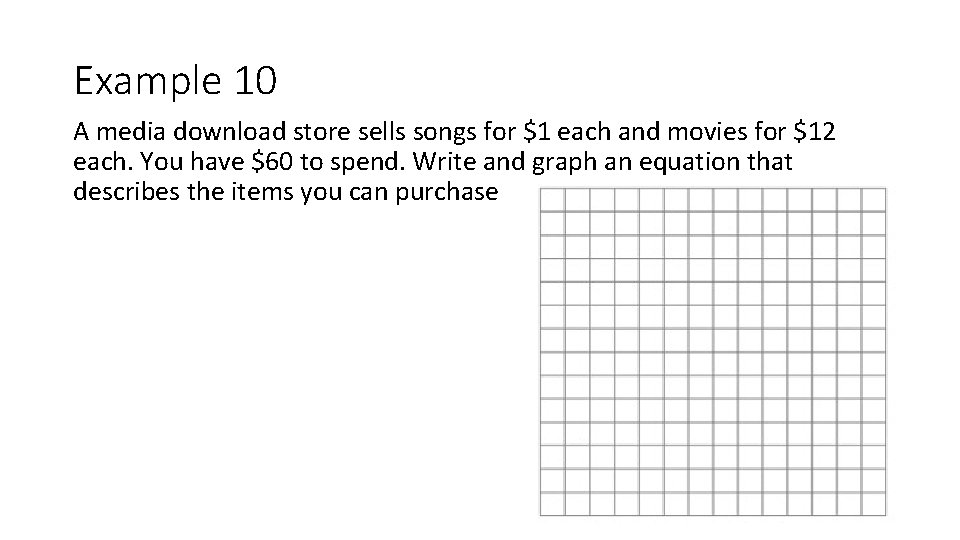 Example 10

A media download store sells songs for $1 each and movies for $12 each. You have $60 to spend. Write and graph an equation that describes the items you can purchase